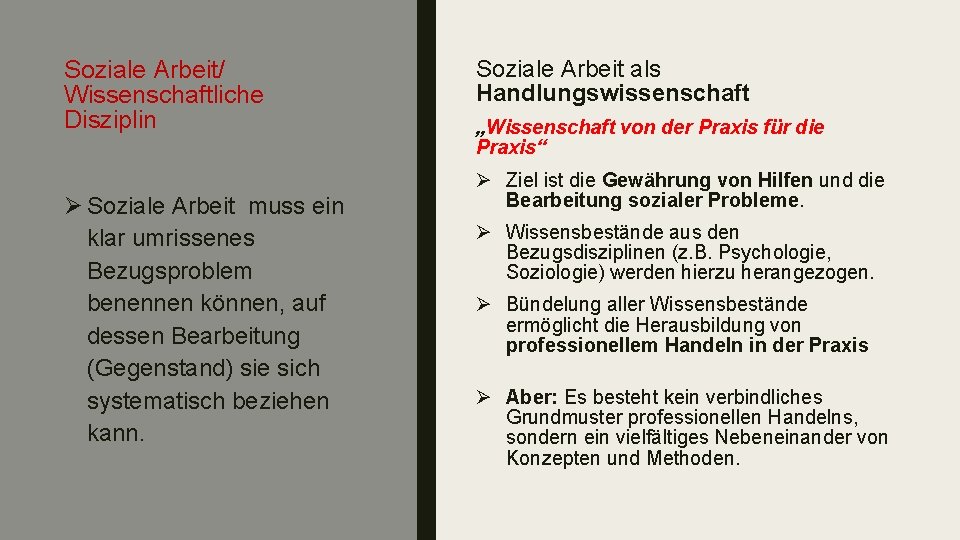 Soziale Arbeit/ Wissenschaftliche Disziplin

➢ Soziale Arbeit muss ein klar umrissenes Bezugsproblem benennen können, auf dessen Bearbeitung (Gegenstand) sie sich systematisch beziehen kann.

Soziale Arbeit als
Handlungswissenschaft

„Wissenschaft von der Praxis für die Praxis“

➢ Ziel ist die Gewährung von Hilfen und die Bearbeitung sozialer Probleme.

➢ Wissensbestände aus den Bezugsdisziplinen (z.B. Psychologie, Soziologie) werden hierzu herangezogen.

➢ Bündelung aller Wissensbestände ermöglicht die Herausbildung von professionellem Handeln in der Praxis

➢ Aber: Es besteht kein verbindliches Grundmuster professionellen Handelns, sondern ein vielfältiges Nebeneinander von Konzepten und Methoden.